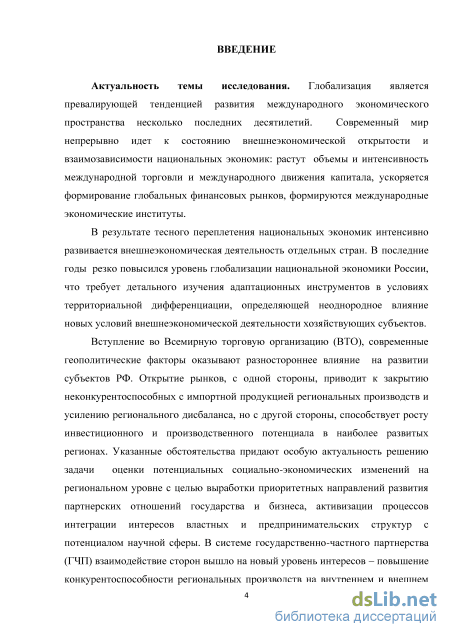 ВВЕДЕНИЕ

**Актуальность темы исследования.** Глобализация является превалирующей тенденцией развития международного экономического пространства несколько последних десятилетий. Современный мир непрерывно идет к состоянию внешнеэкономической открытости и взаимозависимости национальных экономик: растут объемы и интенсивность международной торговли и международного движения капитала, ускоряется формирование глобальных финансовых рынков, формируются международные экономические институты.

В результате тесного переплетения национальных экономик интенсивно развивается внешнеэкономическая деятельность отдельных стран. В последние годы резко повысился уровень глобализации национальной экономики России, что требует детального изучения адаптационных инструментов в условиях территориальной дифференциации, определяющей неоднородное влияние новых условий внешнеэкономической деятельности хозяйствующих субъектов.

Вступление во Всемирную торговую организацию (ВТО), современные геополитические факторы оказывают разностороннее влияние на развитии субъектов РФ. Открытие рынков, с одной стороны, приводит к закрытию неконкурентоспособных с импортной продукцией региональных производств и усилению регионального дисбаланса, но с другой стороны, способствует росту инвестиционного и производственного потенциала в наиболее развитых регионах. Указанные обстоятельства придают особую актуальность решению задачи оценки потенциальных социально-экономических изменений на региональном уровне с целью выработки приоритетных направлений развития партнерских отношений государства и бизнеса, активизации процессов интеграции интересов властных и предпринимательских структур с потенциалом научной сферы. В системе государственно-частного партнерства (ГЧП) взаимодействие сторон вышло на новый уровень интересов – повышение конкурентоспособности региональных производств на внутреннем и внешнем

4

dsLib.net
библиотека диссертаций